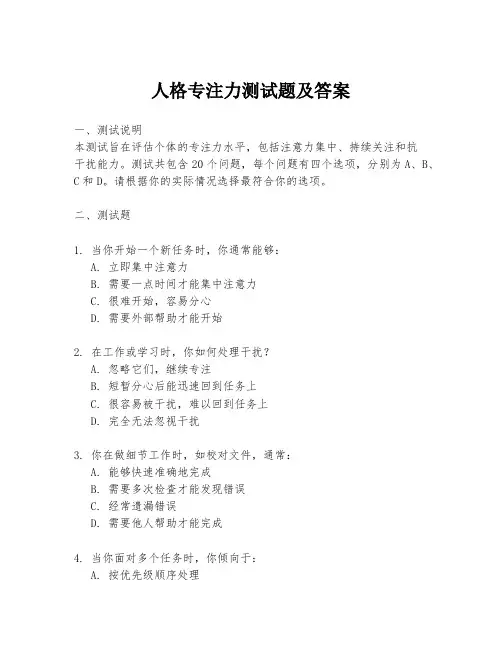 人格专注力测试题及答案

一、测试说明
本测试旨在评估个体的专注力水平，包括注意力集中、持续关注和抗干扰能力。测试共包含20个问题，每个问题有四个选项，分别为A、B、C和D。请根据你的实际情况选择最符合你的选项。

二、测试题

1. 当你开始一个新任务时，你通常能够：
A. 立即集中注意力
B. 需要一点时间才能集中注意力
C. 很难开始，容易分心
D. 需要外部帮助才能开始

2. 在工作或学习时，你如何处理干扰？
A. 忽略它们，继续专注
B. 短暂分心后能迅速回到任务上
C. 很容易被干扰，难以回到任务上
D. 完全无法忽视干扰

3. 你在做细节工作时，如校对文件，通常：
A. 能够快速准确地完成
B. 需要多次检查才能发现错误
C. 经常遗漏错误
D. 需要他人帮助才能完成

4. 当你面对多个任务时，你倾向于：
A. 按优先级顺序处理